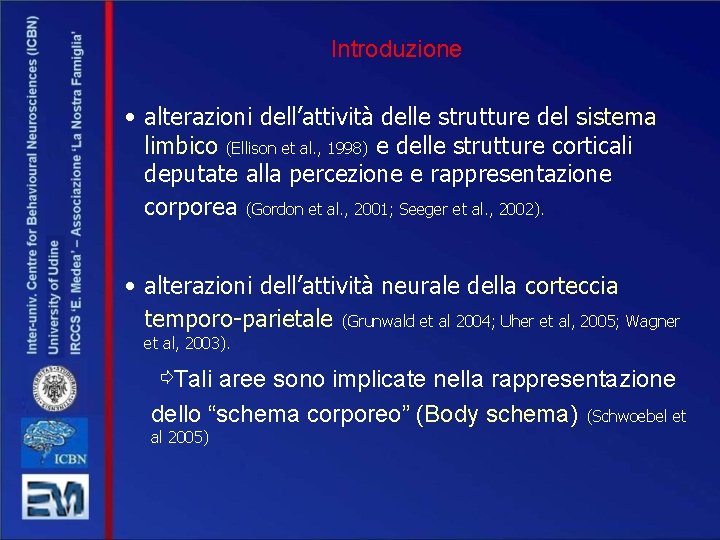 Inter-univ. Centre for Behavioural Neurosciences (ICBN)
University of Udine
IRCCS 'E. Medea' – Associazione 'La Nostra Famiglia'

ICBN

EM

Introduzione

• alterazioni dell'attività delle strutture del sistema limbico (Ellison et al., 1998) e delle strutture corticali deputate alla percezione e rappresentazione corporea (Gordon et al., 2001; Seeger et al., 2002).

• alterazioni dell'attività neurale della corteccia temporo-parietale (Grunwald et al 2004; Uher et al, 2005; Wagner et al, 2003).

⇨Tali aree sono implicate nella rappresentazione dello "schema corporeo" (Body schema) (Schwoebel et al 2005)